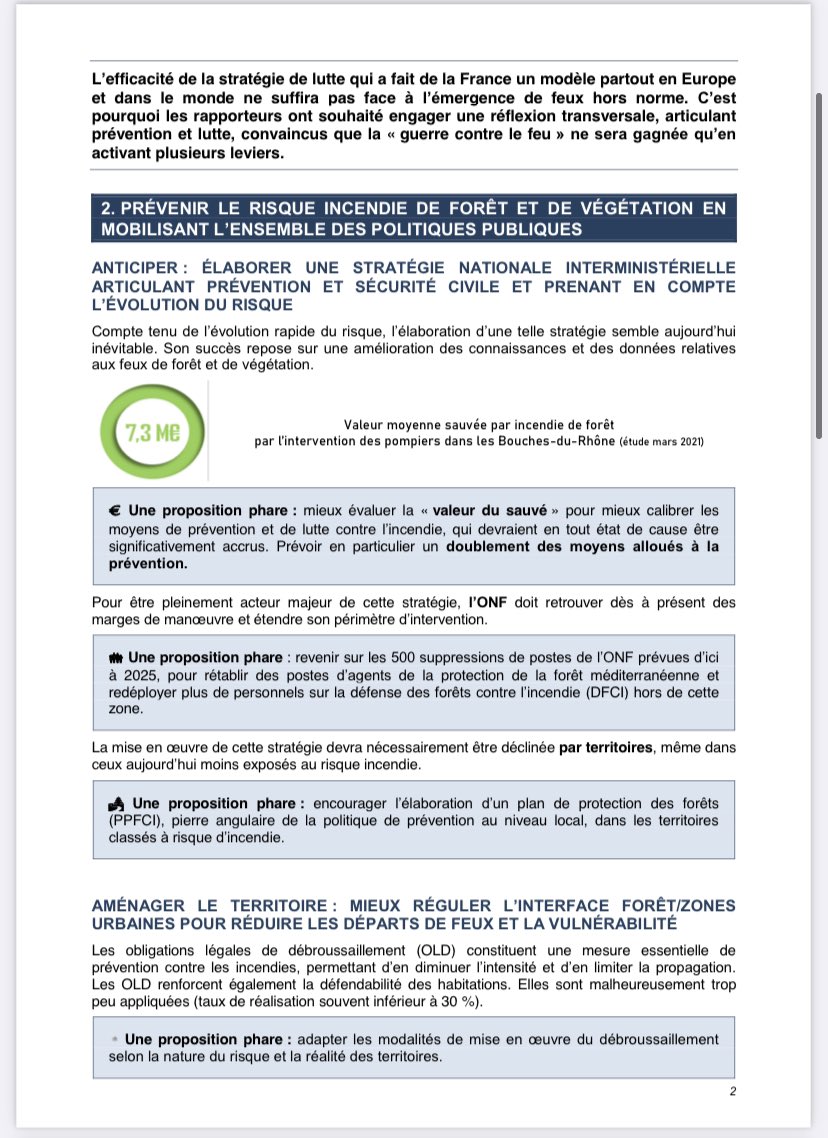 L'efficacité de la stratégie de lutte qui a fait de la France un modèle partout en Europe et dans le monde ne suffira pas face à l'émergence de feux hors norme. C'est pourquoi les rapporteurs ont souhaité engager une réflexion transversale, articulant prévention et lutte, convaincus que la « guerre contre le feu » ne sera gagnée qu'en activant plusieurs leviers.

2. PRÉVENIR LE RISQUE INCENDIE DE FORÊT ET DE VÉGÉTATION EN MOBILISANT L'ENSEMBLE DES POLITIQUES PUBLIQUES

ANTICIPER : ÉLABORER UNE STRATÉGIE NATIONALE INTERMINISTÉRIELLE ARTICULANT PRÉVENTION ET SÉCURITÉ CIVILE ET PRENANT EN COMPTE L'ÉVOLUTION DU RISQUE

Compte tenu de l'évolution rapide du risque, l'élaboration d'une telle stratégie semble aujourd'hui inévitable. Son succès repose sur une amélioration des connaissances et des données relatives aux feux de forêt et de végétation.

7,3 M€

Valeur moyenne sauvée par incendie de forêt par l'intervention des pompiers dans les Bouches-du-Rhône (étude mars 2021)

€ Une proposition phare : mieux évaluer la « valeur du sauvé » pour mieux calibrer les moyens de prévention et de lutte contre l'incendie, qui devraient en tout état de cause être significativement accrus. Prévoir en particulier un doublement des moyens alloués à la prévention.

Pour être pleinement acteur majeur de cette stratégie, l'ONF doit retrouver dès à présent des marges de manœuvre et étendre son périmètre d'intervention.

Une proposition phare : revenir sur les 500 suppressions de postes de l'ONF prévues d'ici à 2025, pour rétablir des postes d'agents de la protection de la forêt méditerranéenne et redéployer plus de personnels sur la défense des forêts contre l'incendie (DFCI) hors de cette zone.

La mise en œuvre de cette stratégie devra nécessairement être déclinée par territoires, même dans ceux aujourd'hui moins exposés au risque incendie.

Une proposition phare : encourager l'élaboration d'un plan de protection des forêts (PPFCI), pierre angulaire de la politique de prévention au niveau local, dans les territoires classés à risque d'incendie.

AMÉNAGER LE TERRITOIRE : MIEUX RÉGULER L'INTERFACE FORÊT/ZONES URBAINES POUR RÉDUIRE LES DÉPARTS DE FEUX ET LA VULNÉRABILITÉ

Les obligations légales de débroussaillement (OLD) constituent une mesure essentielle de prévention contre les incendies, permettant d'en diminuer l'intensité et d'en limiter la propagation. Les OLD renforcent également la défendabilité des habitations. Elles sont malheureusement trop peu appliquées (taux de réalisation souvent inférieur à 30 %).

Une proposition phare : adapter les modalités de mise en œuvre du débroussaillement selon la nature du risque et la réalité des territoires.

2